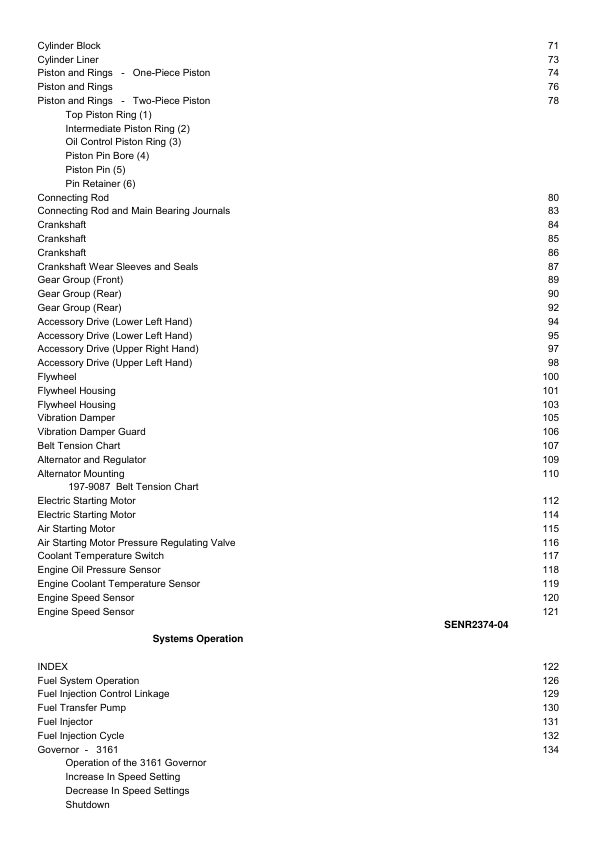 Cylinder Block 71
Cylinder Liner 73
Piston and Rings - One-Piece Piston 74
Piston and Rings 76
Piston and Rings - Two-Piece Piston 78
Top Piston Ring (1)
Intermediate Piston Ring (2)
Oil Control Piston Ring (3)
Piston Pin Bore (4)
Piston Pin (5)
Pin Retainer (6)
Connecting Rod 80
Connecting Rod and Main Bearing Journals 83
Crankshaft 84
Crankshaft 85
Crankshaft 86
Crankshaft Wear Sleeves and Seals 87
Gear Group (Front) 89
Gear Group (Rear) 90
Gear Group (Rear) 92
Accessory Drive (Lower Left Hand) 94
Accessory Drive (Lower Left Hand) 95
Accessory Drive (Upper Right Hand) 97
Accessory Drive (Upper Left Hand) 98
Flywheel 100
Flywheel Housing 101
Flywheel Housing 103
Vibration Damper 105
Vibration Damper Guard 106
Belt Tension Chart 107
Alternator and Regulator 109
Alternator Mounting 110
197-9087 Belt Tension Chart
Electric Starting Motor 112
Electric Starting Motor 114
Air Starting Motor 115
Air Starting Motor Pressure Regulating Valve 116
Coolant Temperature Switch 117
Engine Oil Pressure Sensor 118
Engine Coolant Temperature Sensor 119
Engine Speed Sensor 120
Engine Speed Sensor 121
SENR2374-04
Systems Operation

INDEX 122
Fuel System Operation 126
Fuel Injection Control Linkage 129
Fuel Transfer Pump 130
Fuel Injector 131
Fuel Injection Cycle 132
Governor - 3161 134
Operation of the 3161 Governor
Increase In Speed Setting
Decrease In Speed Settings
Shutdown